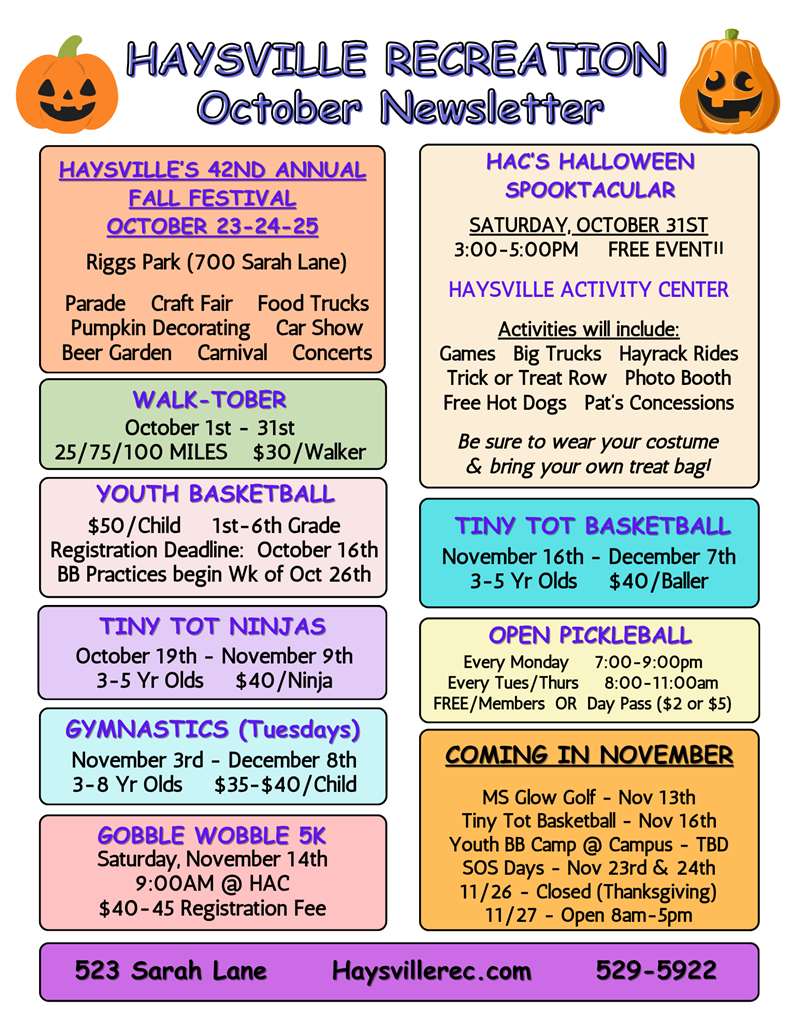 HAYSVILLE RECREATION
October Newsletter

HAYSVILLE'S 42ND ANNUAL FALL FESTIVAL
OCTOBER 23-24-25

Riggs Park (700 Sarah Lane)

Parade Craft Fair Food Trucks
Pumpkin Decorating Car Show
Beer Garden Carnival Concerts

WALK-TOBER
October 1st - 31st
25/75/100 MILES $30/Walker

YOUTH BASKETBALL
$50/Child 1st-6th Grade
Registration Deadline: October 16th
BB Practices begin Wk of Oct 26th

TINY TOT NINJAS
October 19th - November 9th
3-5 Yr Olds $40/Ninja

GYMNASTICS (Tuesdays)
November 3rd - December 8th
3-8 Yr Olds $35-$40/Child

GOBBLE WOBBLE 5K
Saturday, November 14th
9:00AM @ HAC
$40-45 Registration Fee

HAC'S HALLOWEEN SPOOKTACULAR

SATURDAY, OCTOBER 31ST
3:00-5:00PM FREE EVENT!!

HAYSVILLE ACTIVITY CENTER

Activities will include:
Games Big Trucks Hayrack Rides
Trick or Treat Row Photo Booth
Free Hot Dogs Pat's Concessions

Be sure to wear your costume & bring your own treat bag!

TINY TOT BASKETBALL
November 16th - December 7th
3-5 Yr Olds $40/Baller

OPEN PICKLEBALL
Every Monday 7:00-9:00pm
Every Tues/Thurs 8:00-11:00am
FREE/Members OR Day Pass ($2 or $5)

COMING IN NOVEMBER

MS Glow Golf - Nov 13th
Tiny Tot Basketball - Nov 16th
Youth BB Camp @ Campus - TBD
SOS Days - Nov 23rd & 24th
11/26 - Closed (Thanksgiving)
11/27 - Open 8am-5pm

523 Sarah Lane Haysvillerec.com 529-5922